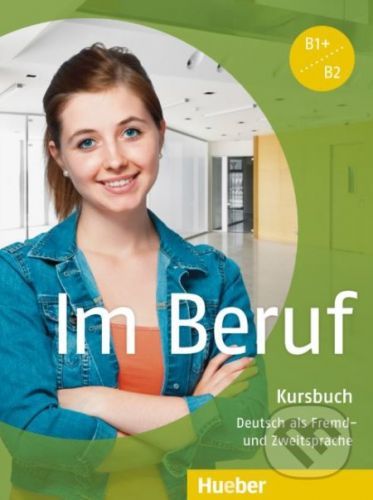 B1+
B2

Im Beruf

Kursbuch

Deutsch als Fremd- und Zweitsprache

Hueber